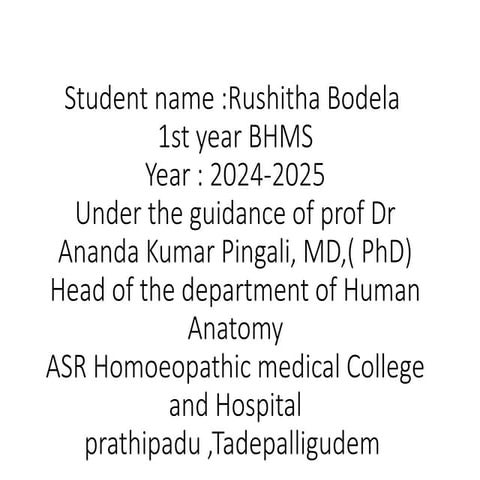 Student name :Rushitha Bodela
1st year BHMS
Year : 2024-2025
Under the guidance of prof Dr Ananda Kumar Pingali, MD,( PhD)
Head of the department of Human Anatomy
ASR Homoeopathic medical College and Hospital
prathipadu ,Tadepalligudem